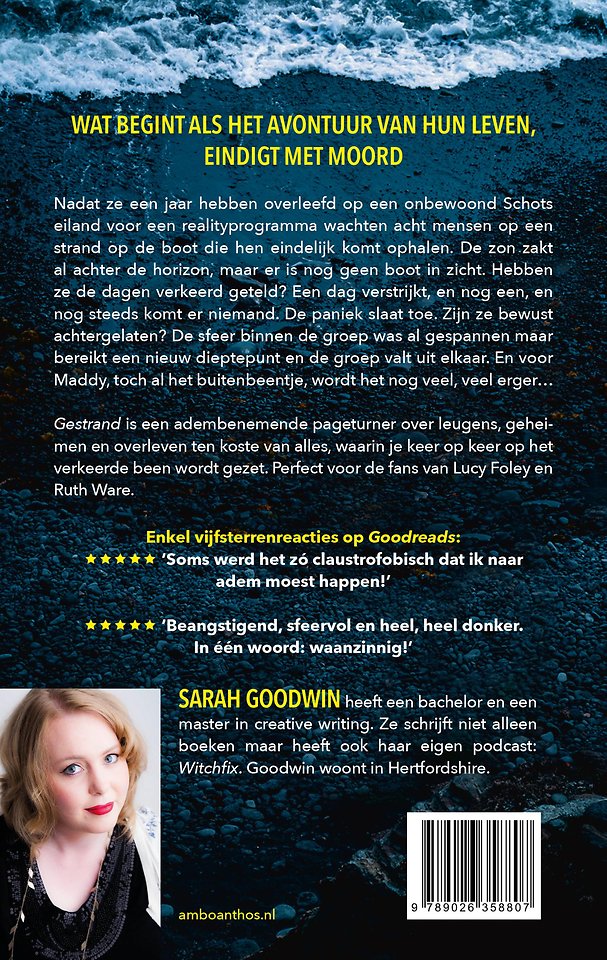 WAT BEGINT ALS HET AVONTUUR VAN HUN LEVEN, EINDIGT MET MOORD

Nadat ze een jaar hebben overleefd op een onbewoond Schots eiland voor een realityprogramma wachten acht mensen op een strand op de boot die hen eindelijk komt ophalen. De zon zakt al achter de horizon, maar er is nog geen boot in zicht. Hebben ze de dagen verkeerd geteld? Een dag verstrijkt, en nog een, en nog steeds komt er niemand. De paniek slaat toe. Zijn ze bewust achtergelaten? De sfeer binnen de groep was al gespannen maar bereikt een nieuw dieptepunt en de groep valt uit elkaar. En voor Maddy, toch al het buitenbeentje, wordt het nog veel, veel erger…

Gestrand is een adembenemende pageturner over leugens, geheimen en overleven ten koste van alles, waarin je keer op keer op het verkeerde been wordt gezet. Perfect voor de fans van Lucy Foley en Ruth Ware.

Enkel vijfsterrenreacties op Goodreads:
★★★★★ 'Soms werd het zó claustrofobisch dat ik naar adem moest happen!'

★★★★★ 'Beangstigend, sfeervol en heel, heel donker. In één woord: waanzinnig!'

SARAH GOODWIN heeft een bachelor en een master in creative writing. Ze schrijft niet alleen boeken maar heeft ook haar eigen podcast: Witchfix. Goodwin woont in Hertfordshire.

amboanthos.nl

9 789026 358807